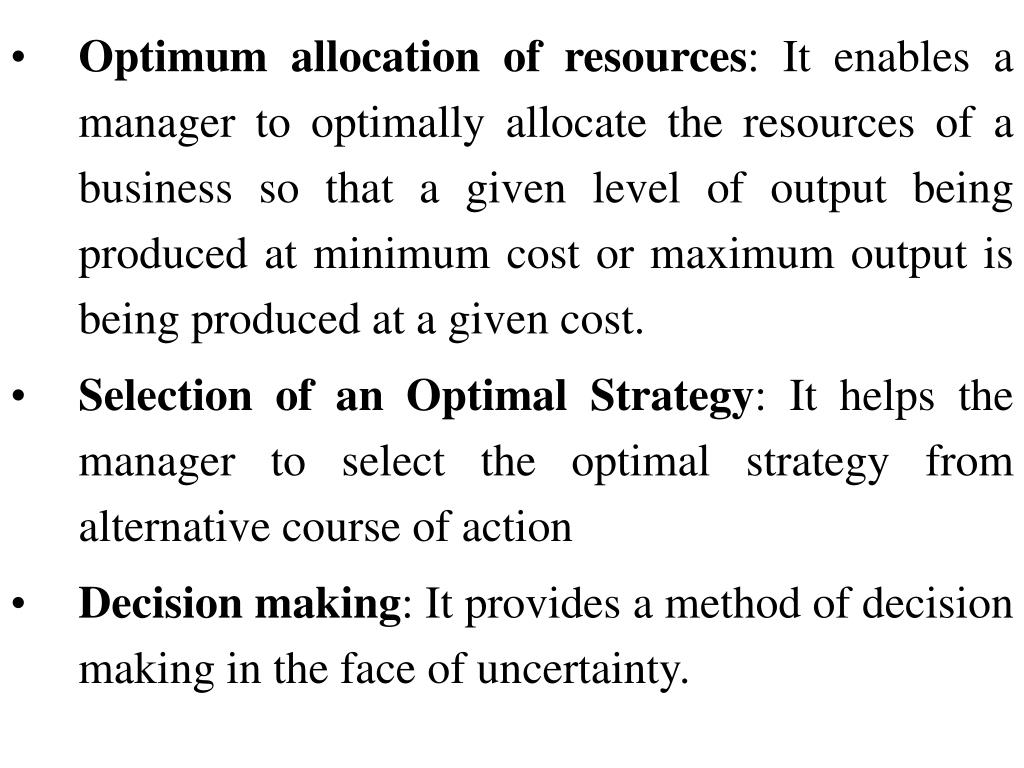 • Optimum allocation of resources: It enables a manager to optimally allocate the resources of a business so that a given level of output being produced at minimum cost or maximum output is being produced at a given cost.

• Selection of an Optimal Strategy: It helps the manager to select the optimal strategy from alternative course of action

• Decision making: It provides a method of decision making in the face of uncertainty.